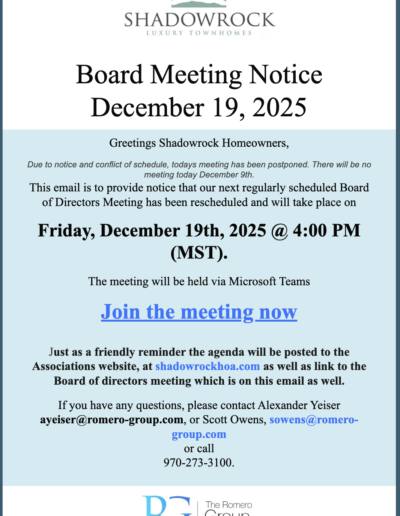 SHADOWROCK
LUXURY TOWNHOMES

Board Meeting Notice
December 19, 2025

Greetings Shadowrock Homeowners,

Due to notice and conflict of schedule, todays meeting has been postponed. There will be no meeting today December 9th.

This email is to provide notice that our next regularly scheduled Board of Directors Meeting has been rescheduled and will take place on

Friday, December 19th, 2025 @ 4:00 PM (MST).

The meeting will be held via Microsoft Teams

Join the meeting now

Just as a friendly reminder the agenda will be posted to the Associations website, at shadowrockhoa.com as well as link to the Board of directors meeting which is on this email as well.

If you have any questions, please contact Alexander Yeiser ayeiser@romero-group.com, or Scott Owens, sowens@romero-group.com or call 970-273-3100.

RG The Romero Group